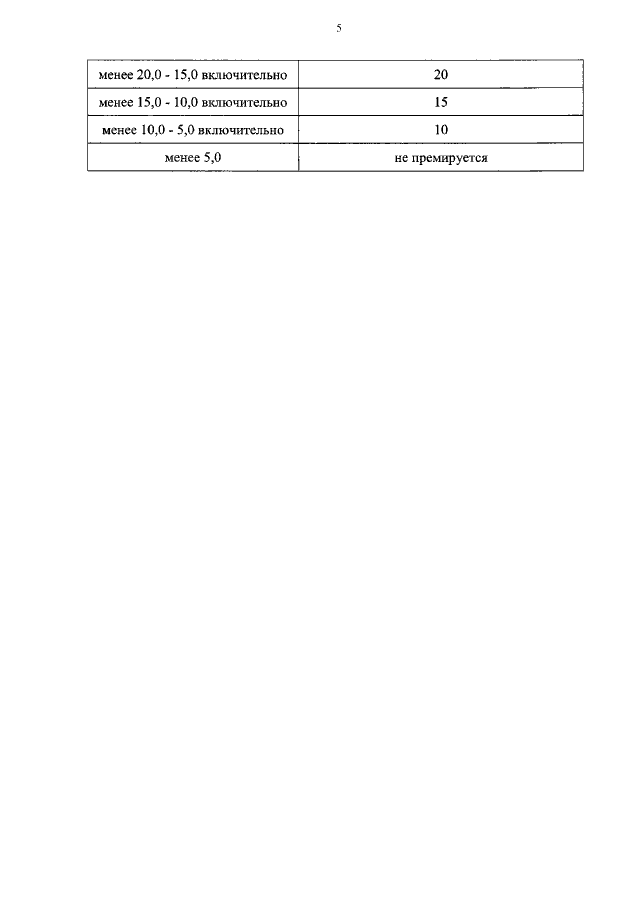 5

| менее 20,0 - 15,0 включительно | 20 |
|---|---|
| менее 15,0 - 10,0 включительно | 15 |
| менее 10,0 - 5,0 включительно | 10 |
| менее 5,0 | не премируется |